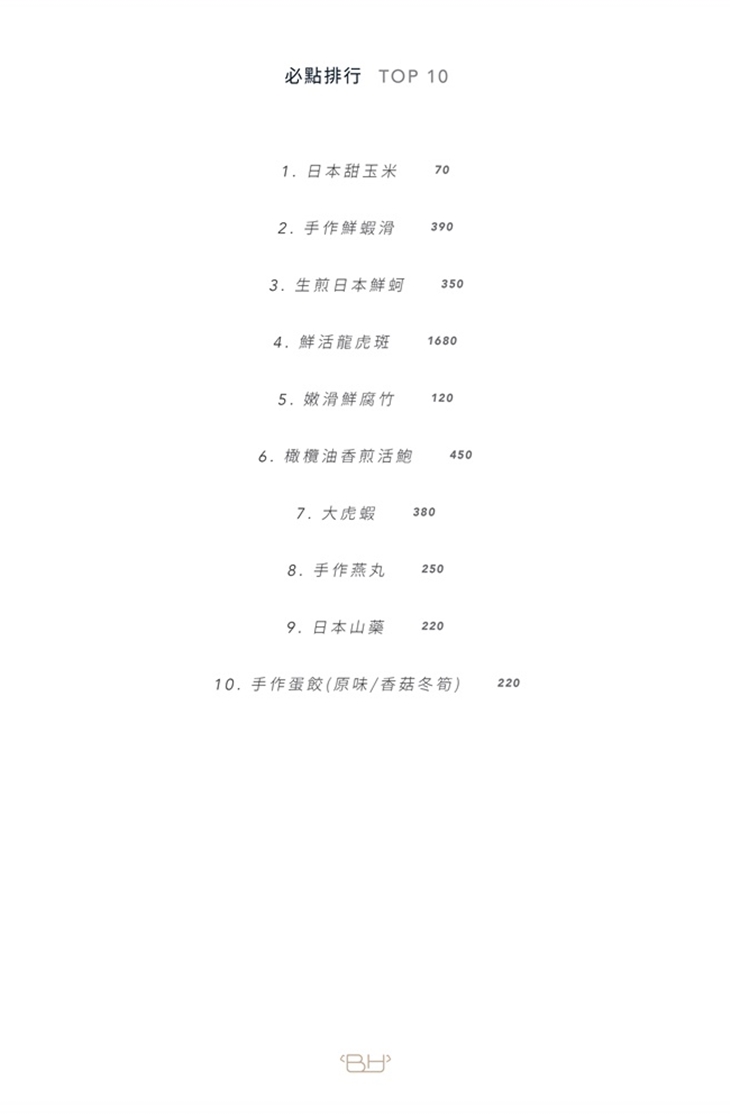 必點排行 TOP 10

1.日本甜玉米 70

2.手作鮮蝦滑 390

3.生煎日本鮮蚵 350

4.鮮活龍虎斑 1680

5.嫩滑鮮腐竹 120

6.橄欖油香煎活鮑 450

7.大虎蝦 380

8.手作燕丸 250

9.日本山藥 220

10.手作蛋餃(原味/香菇冬筍) 220

BH